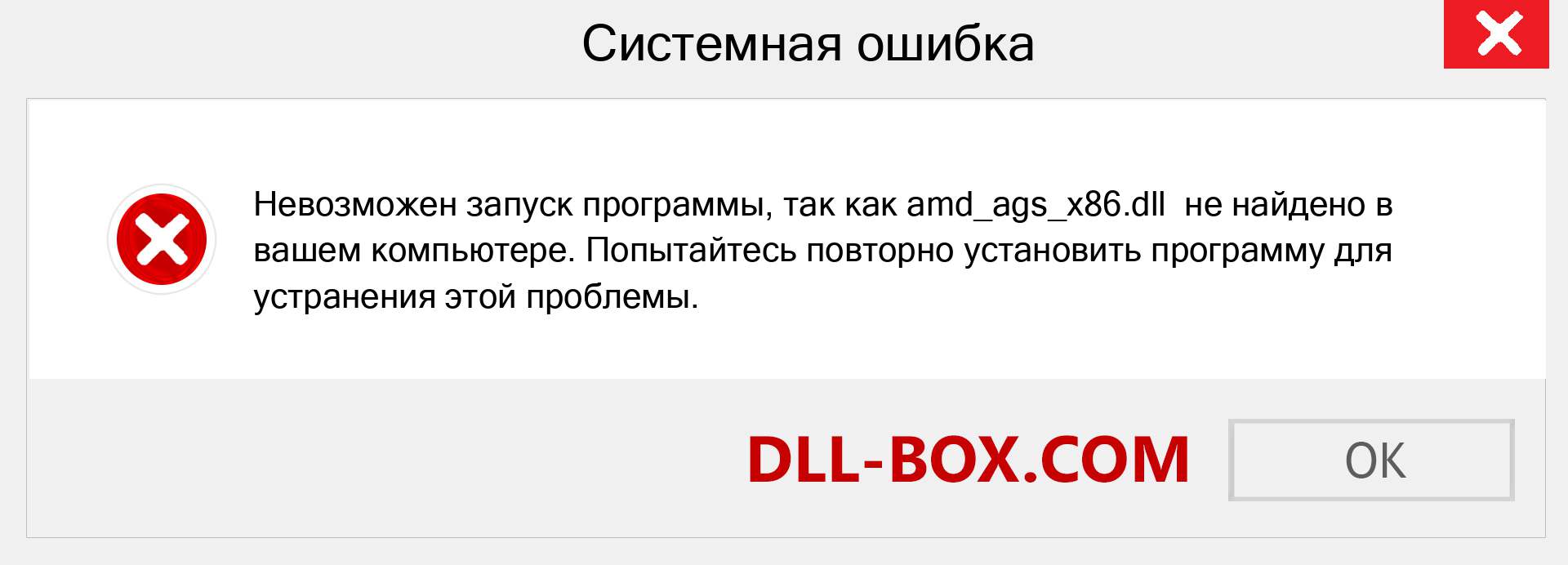 Системная ошибка

Невозможен запуск программы, так как amd_ags_x86.dll не найдено в вашем компьютере. Попытайтесь повторно установить программу для устранения этой проблемы.

DLL-BOX.COM

OK